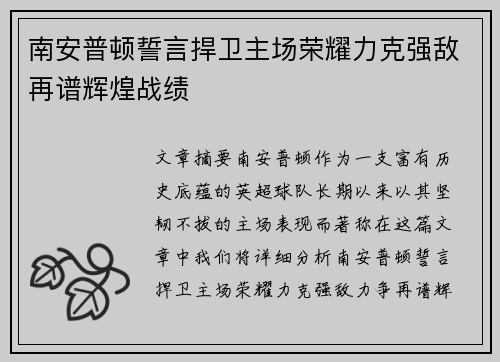 南安普顿誓言捍卫主场荣耀力克强敌再谱辉煌战绩

文章摘要南安普顿作为一支富有历史底蕴的英超球队长期以来以其坚韧不拔的主场表现而著称在这篇文章中我们将详细分析南安普顿誓言捍卫主场荣耀力克强敌力争再谱辉